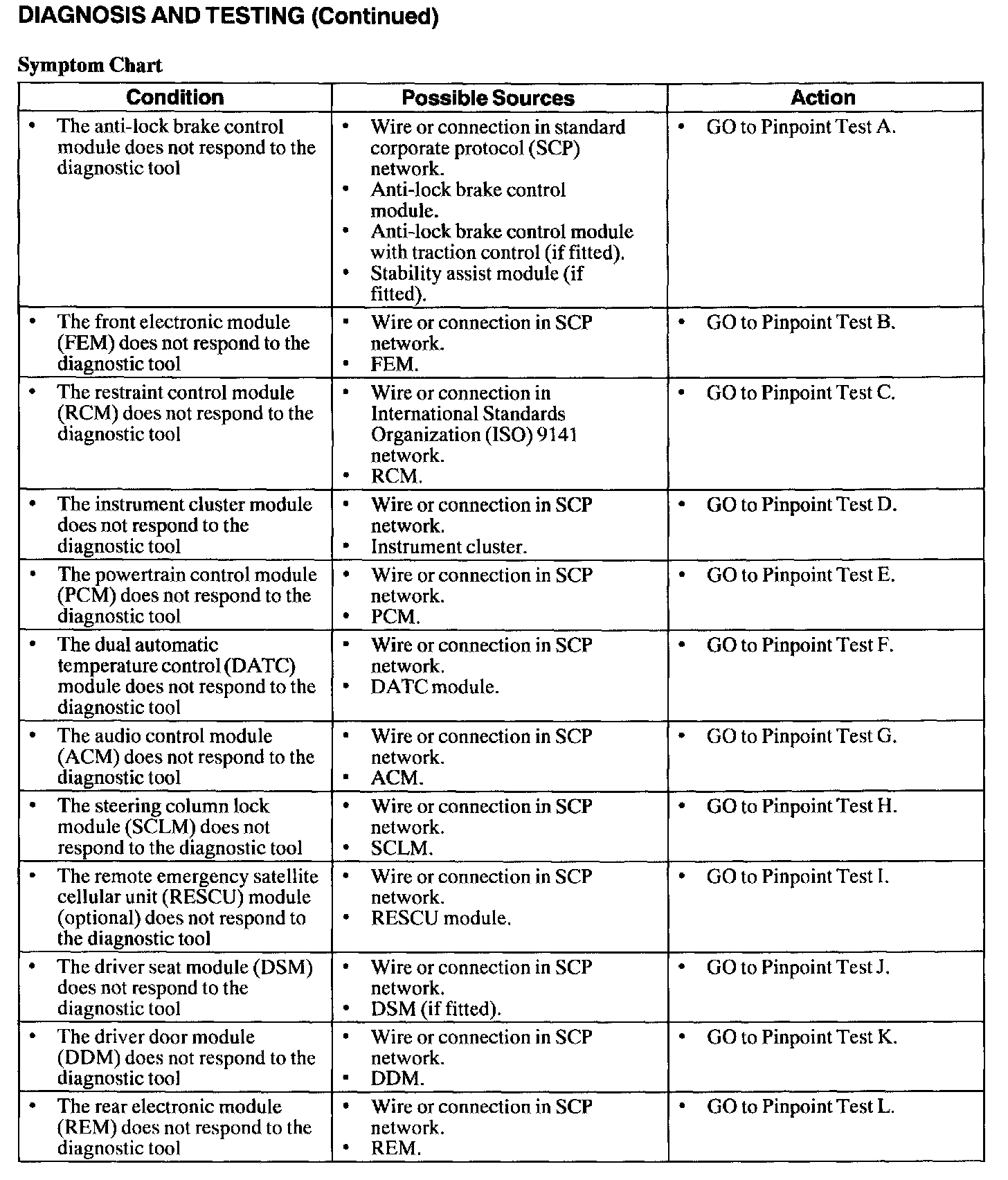 DIAGNOSIS AND TESTING (Continued)

Symptom Chart

| Condition | Possible Sources | Action |
|---|---|---|
| • The anti-lock brake control module does not respond to the diagnostic tool | • Wire or connection in standard corporate protocol (SCP) network. • Anti-lock brake control module. • Anti-lock brake control module with traction control (if fitted). • Stability assist module (if fitted). | • GO to Pinpoint Test A. |
| • The front electronic module (FEM) does not respond to the diagnostic tool | • Wire or connection in SCP network. • FEM. | • GO to Pinpoint Test B. |
| • The restraint control module (RCM) does not respond to the diagnostic tool | • Wire or connection in International Standards Organization (ISO) 9141 network. • RCM. | • GO to Pinpoint Test C. |
| • The instrument cluster module does not respond to the diagnostic tool | • Wire or connection in SCP network. • Instrument cluster. | • GO to Pinpoint Test D. |
| • The powertrain control module (PCM) does not respond to the diagnostic tool | • Wire or connection in SCP network. • PCM. | • GO to Pinpoint Test E. |
| • The dual automatic temperature control (DATC) module does not respond to the diagnostic tool | • Wire or connection in SCP network. • DATC module. | • GO to Pinpoint Test F. |
| • The audio control module (ACM) does not respond to the diagnostic tool | • Wire or connection in SCP network. • ACM. | • GO to Pinpoint Test G. |
| • The steering column lock module (SCLM) does not respond to the diagnostic tool | • Wire or connection in SCP network. • SCLM. | • GO to Pinpoint Test H. |
| • The remote emergency satellite cellular unit (RESCU) module (optional) does not respond to the diagnostic tool | • Wire or connection in SCP network. • RESCU module. | • GO to Pinpoint Test I. |
| • The driver seat module (DSM) does not respond to the diagnostic tool | • Wire or connection in SCP network. • DSM (if fitted). | • GO to Pinpoint Test J. |
| • The driver door module (DDM) does not respond to the diagnostic tool | • Wire or connection in SCP network. • DDM. | • GO to Pinpoint Test K. |
| • The rear electronic module (REM) does not respond to the diagnostic tool | • Wire or connection in SCP network. • REM. | • GO to Pinpoint Test L. |